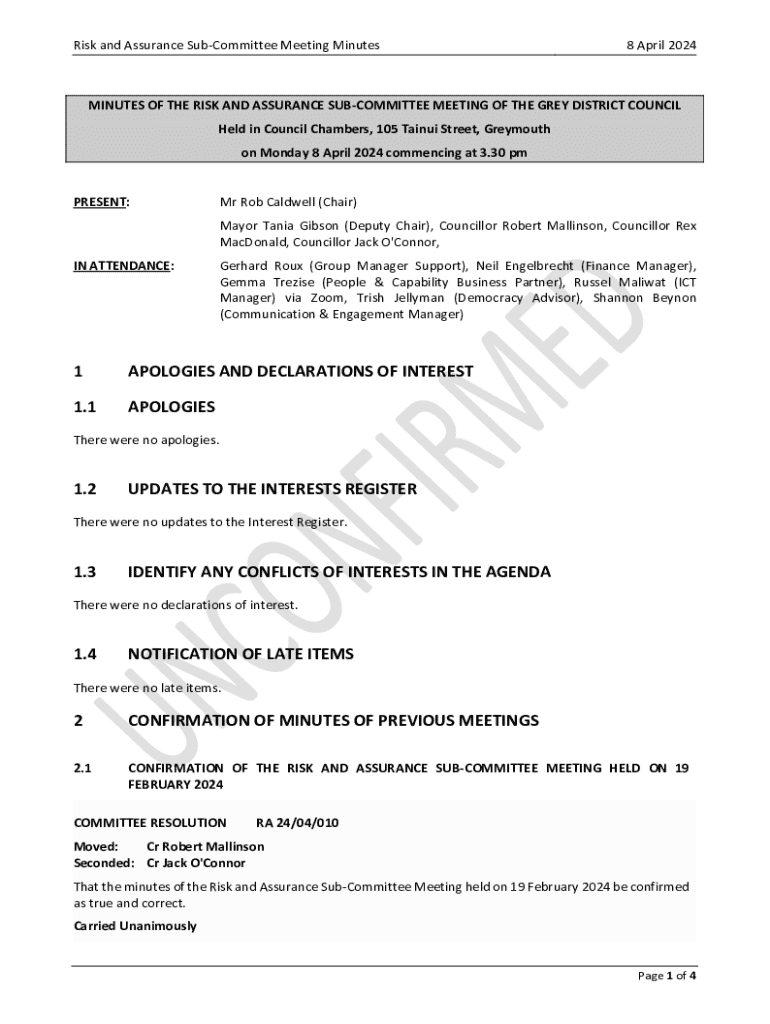 Risk and Assurance Sub-Committee Meeting Minutes

8 April 2024

MINUTES OF THE RISK AND ASSURANCE SUB-COMMITTEE MEETING OF THE GREY DISTRICT COUNCIL
Held in Council Chambers, 105 Tainui Street, Greymouth
on Monday 8 April 2024 commencing at 3.30 pm

PRESENT:

Mr Rob Caldwell (Chair)

Mayor Tania Gibson (Deputy Chair), Councillor Robert Mallinson, Councillor Rex MacDonald, Councillor Jack O'Connor,

IN ATTENDANCE:

Gerhard Roux (Group Manager Support), Neil Engelbrecht (Finance Manager), Gemma Trezise (People & Capability Business Partner), Russel Maliwat (ICT Manager) via Zoom, Trish Jellyman (Democracy Advisor), Shannon Beynon (Communication & Engagement Manager)

UNCONFIRMED

1 APOLOGIES AND DECLARATIONS OF INTEREST

1.1 APOLOGIES

There were no apologies.

1.2 UPDATES TO THE INTERESTS REGISTER

There were no updates to the Interest Register.

1.3 IDENTIFY ANY CONFLICTS OF INTERESTS IN THE AGENDA

There were no declarations of interest.

1.4 NOTIFICATION OF LATE ITEMS

There were no late items.

2 CONFIRMATION OF MINUTES OF PREVIOUS MEETINGS

2.1 CONFIRMATION OF THE RISK AND ASSURANCE SUB-COMMITTEE MEETING HELD ON 19 FEBRUARY 2024

COMMITTEE RESOLUTION RA 24/04/010

Moved: Cr Robert Mallinson
Seconded: Cr Jack O'Connor

That the minutes of the Risk and Assurance Sub-Committee Meeting held on 19 February 2024 be confirmed as true and correct.

Carried Unanimously

Page 1 of 4